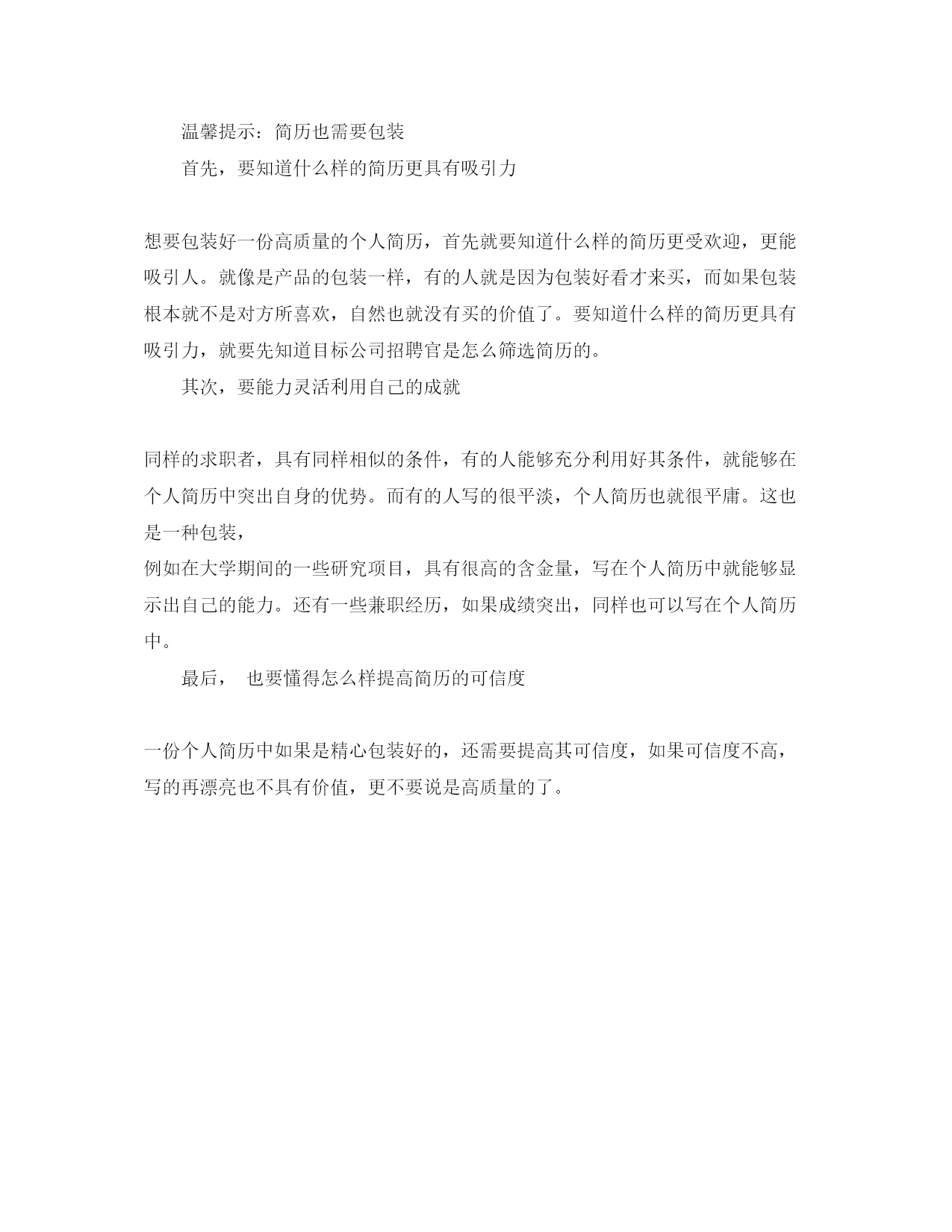 温馨提示：简历也需要包装

首先，要知道什么样的简历更具有吸引力

想要包装好一份高质量的个人简历，首先就要知道什么样的简历更受欢迎，更能吸引人。就像是产品的包装一样，有的人就是因为包装好看才来买，而如果包装根本就不是对方所喜欢，自然也就没有买的价值了。要知道什么样的简历更具有吸引力，就要先知道目标公司招聘官是怎么筛选简历的。

其次，要能力灵活利用自己的成就

同样的求职者，具有同样相似的条件，有的人能够充分利用好其条件，就能够在个人简历中突出自身的优势。而有的人写的很平淡，个人简历也就很平庸。这也是一种包装，

例如在大学期间的一些研究项目，具有很高的含金量，写在个人简历中就能够显示出自己的能力。还有一些兼职经历，如果成绩突出，同样也可以写在个人简历中。

最后， 也要懂得怎么样提高简历的可信度

一份个人简历中如果是精心包装好的，还需要提高其可信度，如果可信度不高，写的再漂亮也不具有价值，更不要说是高质量的了。